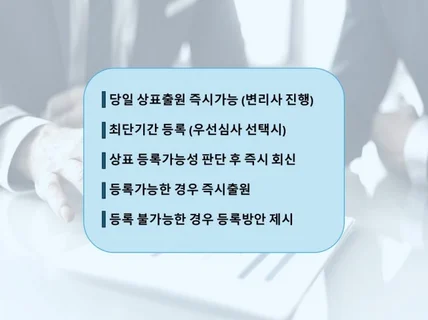 당일 상표출원 즉시가능 (변리사 진행)

최단기간 등록 (우선심사 선택시)

상표 등록가능성 판단 후 즉시 회신

등록가능한 경우 즉시출원

등록 불가능한 경우 등록방안 제시